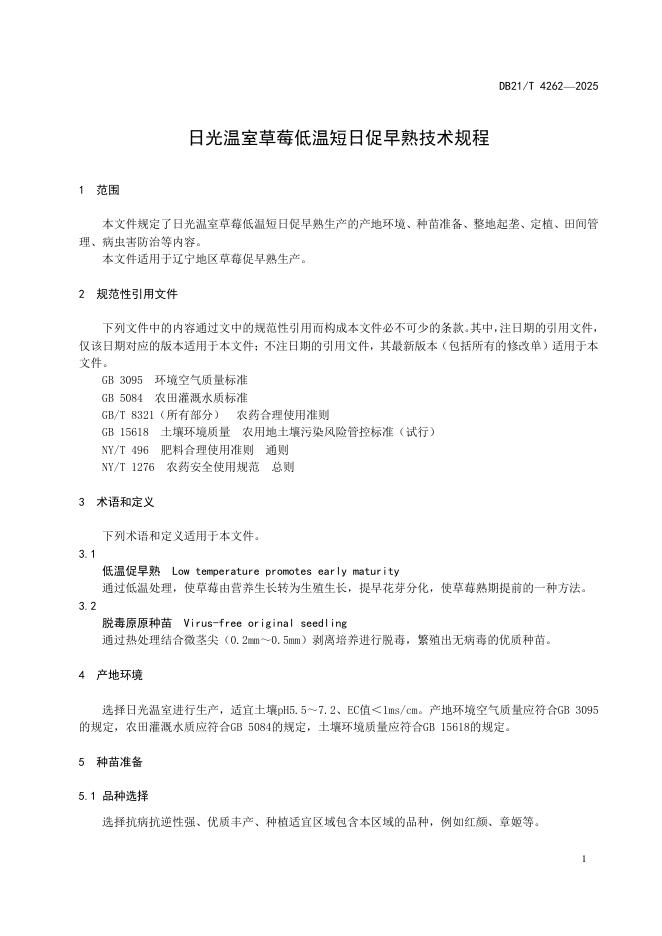 DB21/T 4262—2025

日光温室草莓低温短日促早熟技术规程

1 范围

本文件规定了日光温室草莓低温短日促早熟生产的产地环境、种苗准备、整地起垄、定植、田间管理、病虫害防治等内容。
本文件适用于辽宁地区草莓促早熟生产。

2 规范性引用文件

下列文件中的内容通过文中的规范性引用而构成本文件必不可少的条款。其中，注日期的引用文件，仅该日期对应的版本适用于本文件；不注日期的引用文件，其最新版本（包括所有的修改单）适用于本文件。
GB 3095 环境空气质量标准
GB 5084 农田灌溉水质标准
GB/T 8321（所有部分） 农药合理使用准则
GB 15618 土壤环境质量 农用地土壤污染风险管控标准（试行）
NY/T 496 肥料合理使用准则 通则
NY/T 1276 农药安全使用规范 总则

3 术语和定义

下列术语和定义适用于本文件。
3.1
低温促早熟 Low temperature promotes early maturity
通过低温处理，使草莓由营养生长转为生殖生长，提早花芽分化，使草莓熟期提前的一种方法。
3.2
脱毒原原种苗 Virus-free original seedling
通过热处理结合微茎尖（0.2mm～0.5mm）剥离培养进行脱毒，繁殖出无病毒的优质种苗。

4 产地环境

选择日光温室进行生产，适宜土壤pH5.5～7.2、EC值＜1ms/cm。产地环境空气质量应符合GB 3095的规定，农田灌溉水质应符合GB 5084的规定，土壤环境质量应符合GB 15618的规定。

5 种苗准备

5.1 品种选择

选择抗病抗逆性强、优质丰产、种植适宜区域包含本区域的品种，例如红颜、章姬等。

1